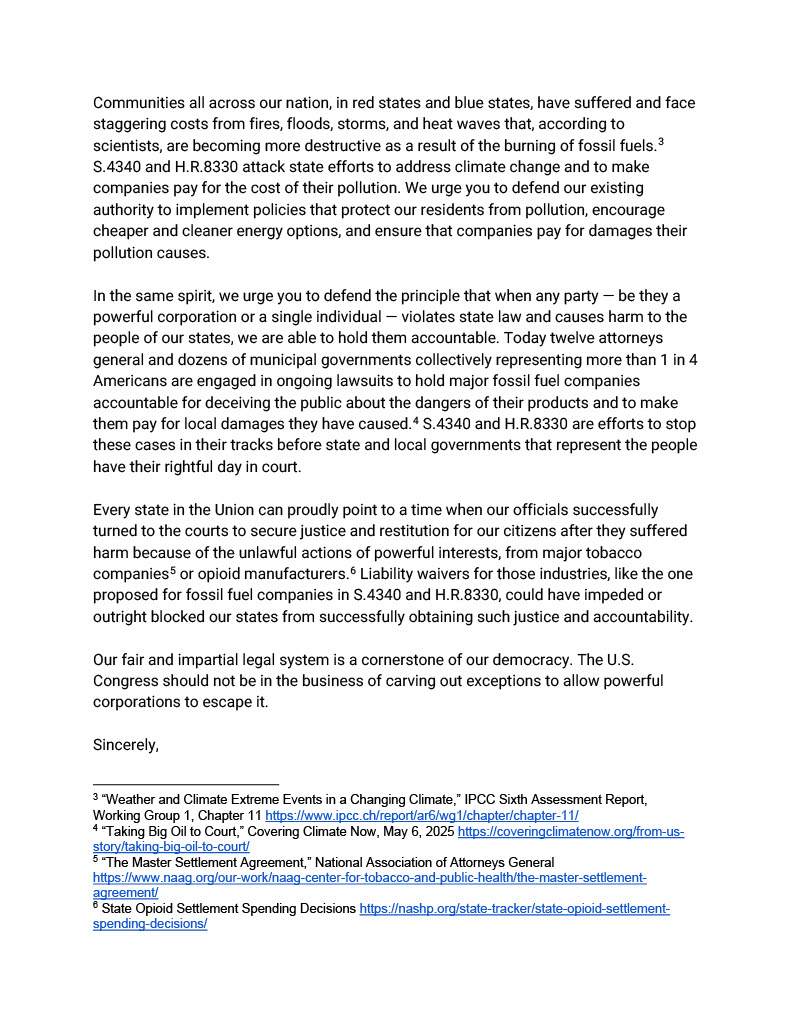 Communities all across our nation, in red states and blue states, have suffered and face staggering costs from fires, floods, storms, and heat waves that, according to scientists, are becoming more destructive as a result of the burning of fossil fuels.$^{3}$ S.4340 and H.R.8330 attack state efforts to address climate change and to make companies pay for the cost of their pollution. We urge you to defend our existing authority to implement policies that protect our residents from pollution, encourage cheaper and cleaner energy options, and ensure that companies pay for damages their pollution causes.

In the same spirit, we urge you to defend the principle that when any party — be they a powerful corporation or a single individual — violates state law and causes harm to the people of our states, we are able to hold them accountable. Today twelve attorneys general and dozens of municipal governments collectively representing more than 1 in 4 Americans are engaged in ongoing lawsuits to hold major fossil fuel companies accountable for deceiving the public about the dangers of their products and to make them pay for local damages they have caused.$^{4}$ S.4340 and H.R.8330 are efforts to stop these cases in their tracks before state and local governments that represent the people have their rightful day in court.

Every state in the Union can proudly point to a time when our officials successfully turned to the courts to secure justice and restitution for our citizens after they suffered harm because of the unlawful actions of powerful interests, from major tobacco companies$^{5}$ or opioid manufacturers.$^{6}$ Liability waivers for those industries, like the one proposed for fossil fuel companies in S.4340 and H.R.8330, could have impeded or outright blocked our states from successfully obtaining such justice and accountability.

Our fair and impartial legal system is a cornerstone of our democracy. The U.S. Congress should not be in the business of carving out exceptions to allow powerful corporations to escape it.

Sincerely,

$^{3}$ "Weather and Climate Extreme Events in a Changing Climate," IPCC Sixth Assessment Report, Working Group 1, Chapter 11 https://www.ipcc.ch/report/ar6/wg1/chapter/chapter-11/
$^{4}$ "Taking Big Oil to Court," Covering Climate Now, May 6, 2025 https://coveringclimatenow.org/from-us-story/taking-big-oil-to-court/
$^{5}$ "The Master Settlement Agreement," National Association of Attorneys General https://www.naag.org/our-work/naag-center-for-tobacco-and-public-health/the-master-settlement-agreement/
$^{6}$ State Opioid Settlement Spending Decisions https://nashp.org/state-tracker/state-opioid-settlement-spending-decisions/